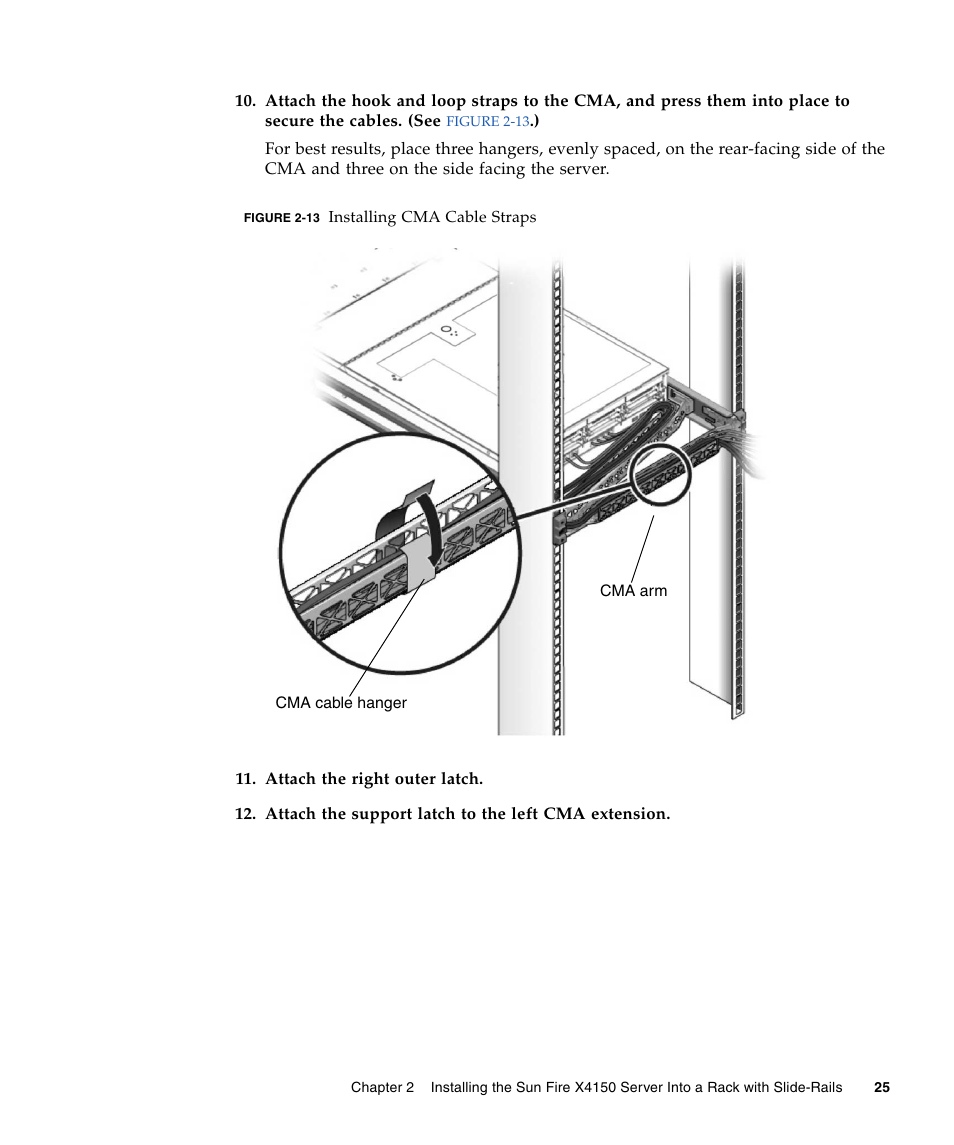 10. Attach the hook and loop straps to the CMA, and press them into place to secure the cables. (See FIGURE 2-13.)

For best results, place three hangers, evenly spaced, on the rear-facing side of the CMA and three on the side facing the server.

FIGURE 2-13 Installing CMA Cable Straps

CMA arm

CMA cable hanger

11. Attach the right outer latch.

12. Attach the support latch to the left CMA extension.

Chapter 2 Installing the Sun Fire X4150 Server Into a Rack with Slide-Rails 25